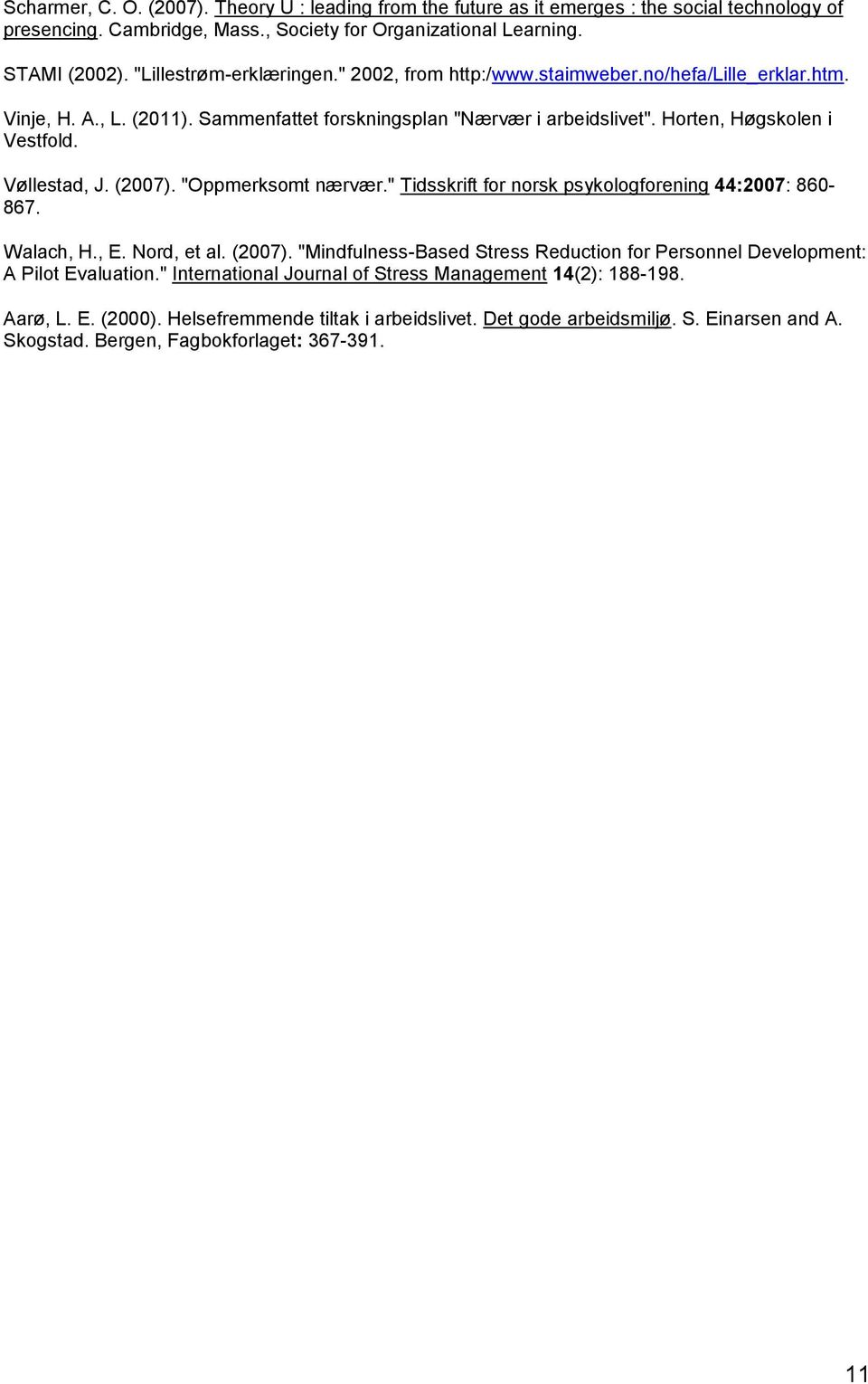 Scharmer, C. O. (2007). Theory U : leading from the future as it emerges : the social technology of presencing. Cambridge, Mass., Society for Organizational Learning.

STAMI (2002). "Lillestrøm-erklæringen." 2002, from http:/www.staimweber.no/hefa/Lille_erklar.htm.

Vinje, H. A., L. (2011). Sammenfattet forskningsplan "Nærvær i arbeidslivet". Horten, Høgskolen i Vestfold.

Vøllestad, J. (2007). "Oppmerksomt nærvær." Tidsskrift for norsk psykologforening 44:2007: 860-867.

Walach, H., E. Nord, et al. (2007). "Mindfulness-Based Stress Reduction for Personnel Development: A Pilot Evaluation." International Journal of Stress Management 14(2): 188-198.

Aarø, L. E. (2000). Helsefremmende tiltak i arbeidslivet. Det gode arbeidsmiljø. S. Einarsen and A. Skogstad. Bergen, Fagbokforlaget: 367-391.

11